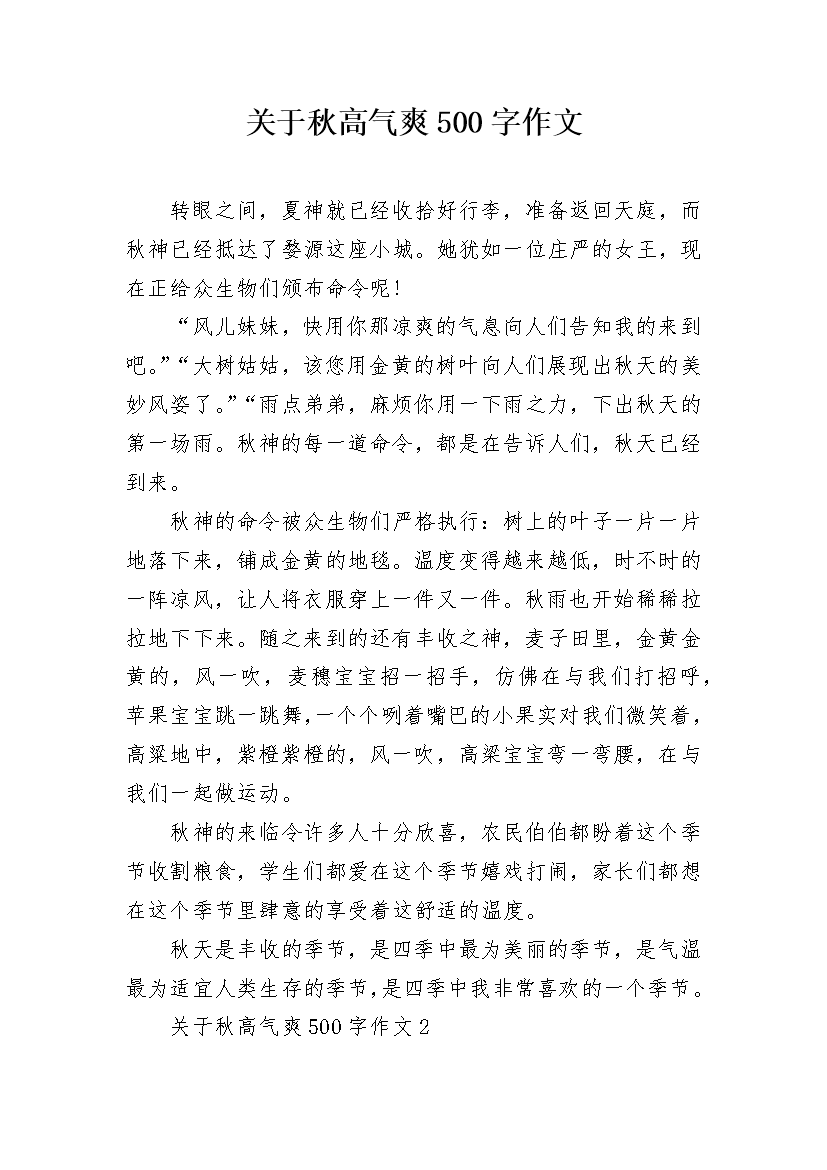 关于秋高气爽500字作文

转眼之间，夏神就已经收拾好行李，准备返回天庭，而秋神已经抵达了婺源这座小城。她犹如一位庄严的女王，现在正给众生物们颁布命令呢！

“风儿妹妹，快用你那凉爽的气息向人们告知我的来到吧。”“大树姑姑，该您用金黄的树叶向人们展现出秋天的美妙风姿了。”“雨点弟弟，麻烦你用一下雨之力，下出秋天的第一场雨。秋神的每一道命令，都是在告诉人们，秋天已经到来。

秋神的命令被众生物们严格执行：树上的叶子一片一片地落下来，铺成金黄的地毯。温度变得越来越低，时不时的一阵凉风，让人将衣服穿上一件又一件。秋雨也开始稀稀拉拉地下下来。随之来到的还有丰收之神，麦子田里，金黄金黄的，风一吹，麦穗宝宝招一招手，仿佛在与我们打招呼，苹果宝宝跳一跳舞，一个个咧着嘴巴的小果实对我们微笑着，高粱地中，紫橙紫橙的，风一吹，高粱宝宝弯一弯腰，在与我们一起做运动。

秋神的来临令许多人十分欣喜，农民伯伯都盼着这个季节收割粮食，学生们都爱在这个季节嬉戏打闹，家长们都想在这个季节里肆意的享受着这舒适的温度。

秋天是丰收的季节，是四季中最为美丽的季节，是气温最为适宜人类生存的季节，是四季中我非常喜欢的一个季节。

关于秋高气爽500字作文2